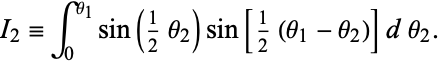 $I_2 \equiv \int_0^{\theta_1} \sin\left(\frac{1}{2}\,\theta_2\right) \sin\left[\frac{1}{2}\,(\theta_1 - \theta_2)\right] d\,\theta_2.$